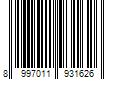 8 997011 931626